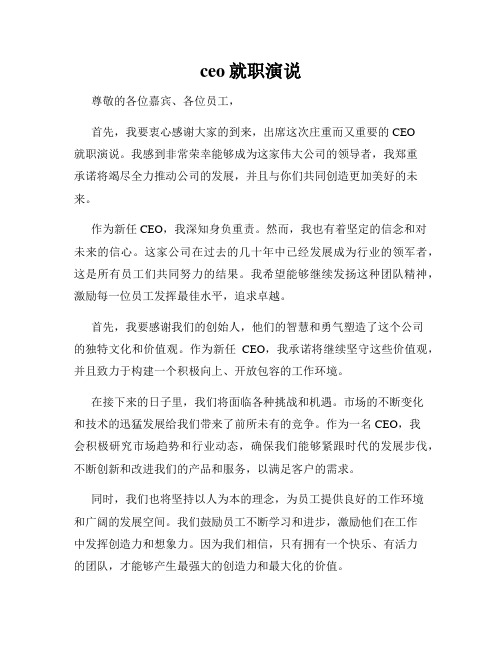 ceo 就职演说

尊敬的各位嘉宾、各位员工，

首先，我要衷心感谢大家的到来，出席这次庄重而又重要的 CEO 就职演说。我感到非常荣幸能够成为这家伟大公司的领导者，我郑重承诺将竭尽全力推动公司的发展，并且与你们共同创造更加美好的未来。

作为新任 CEO，我深知身负重责。然而，我也有着坚定的信念和对未来的信心。这家公司在过去的几十年中已经发展成为行业的领军者，这是所有员工们共同努力的结果。我希望能够继续发扬这种团队精神，激励每一位员工发挥最佳水平，追求卓越。

首先，我要感谢我们的创始人，他们的智慧和勇气塑造了这个公司的独特文化和价值观。作为新任 CEO，我承诺将继续坚守这些价值观，并且致力于构建一个积极向上、开放包容的工作环境。

在接下来的日子里，我们将面临各种挑战和机遇。市场的不断变化和技术的迅猛发展给我们带来了前所未有的竞争。作为一名 CEO，我会积极研究市场趋势和行业动态，确保我们能够紧跟时代的发展步伐，不断创新和改进我们的产品和服务，以满足客户的需求。

同时，我们也将坚持以人为本的理念，为员工提供良好的工作环境和广阔的发展空间。我们鼓励员工不断学习和进步，激励他们在工作中发挥创造力和想象力。因为我们相信，只有拥有一个快乐、有活力的团队，才能够产生最强大的创造力和最大化的价值。